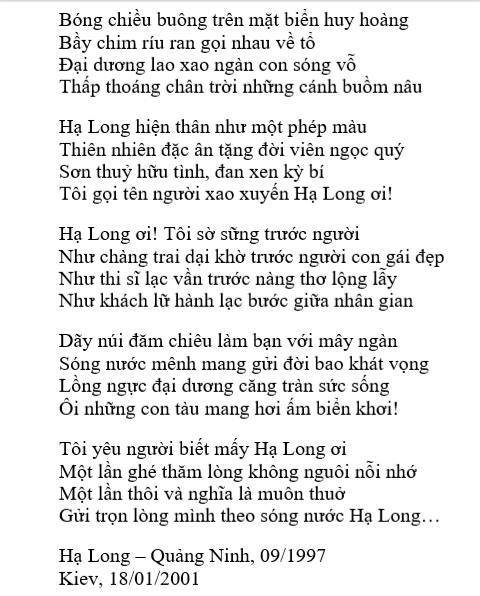 Bóng chiều buông trên mặt biển huy hoàng
Bầy chim ríu ran gọi nhau về tổ
Đại dương lao xao ngàn con sóng vỗ
Thấp thoáng chân trời những cánh buồm nâu

Hạ Long hiện thân như một phép màu
Thiên nhiên đặc ân tặng đời viên ngọc quý
Sơn thuỷ hữu tình, đan xen kỳ bí
Tôi gọi tên người xao xuyến Hạ Long ơi!

Hạ Long ơi! Tôi sờ sững trước người
Như chàng trai dại khờ trước người con gái đẹp
Như thi sĩ lạc vần trước nàng thơ lộng lẫy
Như khách lữ hành lạc bước giữa nhân gian

Dãy núi đăm chiêu làm bạn với mây ngàn
Sóng nước mênh mang gửi đời bao khát vọng
Lồng ngực đại dương căng tràn sức sống
Ôi những con tàu mang hơi ấm biển khơi!

Tôi yêu người biết mấy Hạ Long ơi
Một lần ghé thăm lòng không nguôi nỗi nhớ
Một lần thôi và nghĩa là muôn thuở
Gửi trọn lòng mình theo sóng nước Hạ Long…

Hạ Long – Quảng Ninh, 09/1997
Kiev, 18/01/2001